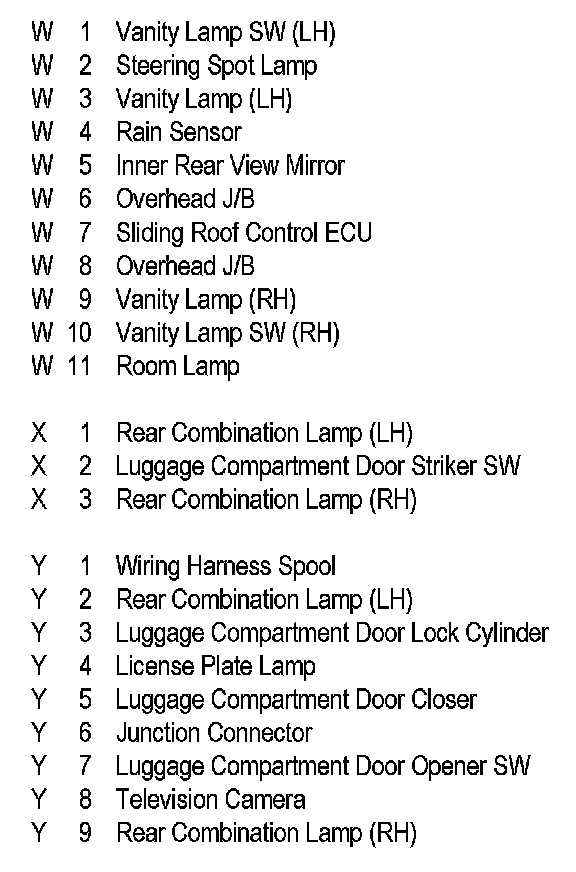 W 1 Vanity Lamp SW (LH)
W 2 Steering Spot Lamp
W 3 Vanity Lamp (LH)
W 4 Rain Sensor
W 5 Inner Rear View Mirror
W 6 Overhead J/B
W 7 Sliding Roof Control ECU
W 8 Overhead J/B
W 9 Vanity Lamp (RH)
W 10 Vanity Lamp SW (RH)
W 11 Room Lamp

X 1 Rear Combination Lamp (LH)
X 2 Luggage Compartment Door Striker SW
X 3 Rear Combination Lamp (RH)

Y 1 Wiring Harness Spool
Y 2 Rear Combination Lamp (LH)
Y 3 Luggage Compartment Door Lock Cylinder
Y 4 License Plate Lamp
Y 5 Luggage Compartment Door Closer
Y 6 Junction Connector
Y 7 Luggage Compartment Door Opener SW
Y 8 Television Camera
Y 9 Rear Combination Lamp (RH)